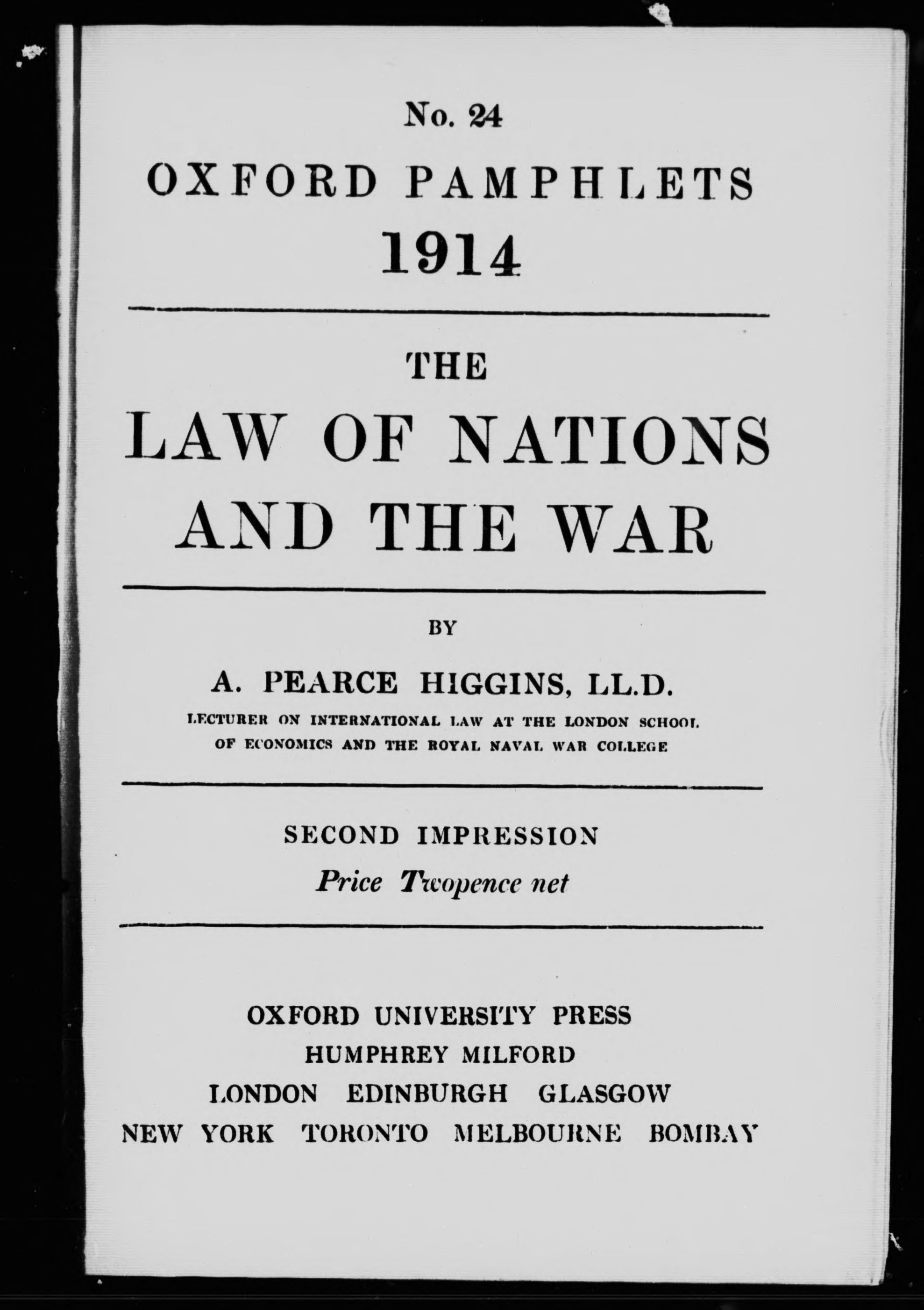 No. 24

OXFORD PAMPHLETS

1914

THE

LAW OF NATIONS AND THE WAR

BY

A. PEARCE HIGGINS, LL.D.

LECTURER ON INTERNATIONAL LAW AT THE LONDON SCHOOL OF ECONOMICS AND THE ROYAL NAVAL WAR COLLEGE

SECOND IMPRESSION

Price Twopence net

OXFORD UNIVERSITY PRESS

HUMPHREY MILFORD

LONDON EDINBURGH GLASGOW

NEW YORK TORONTO MELBOURNE BOMBAY